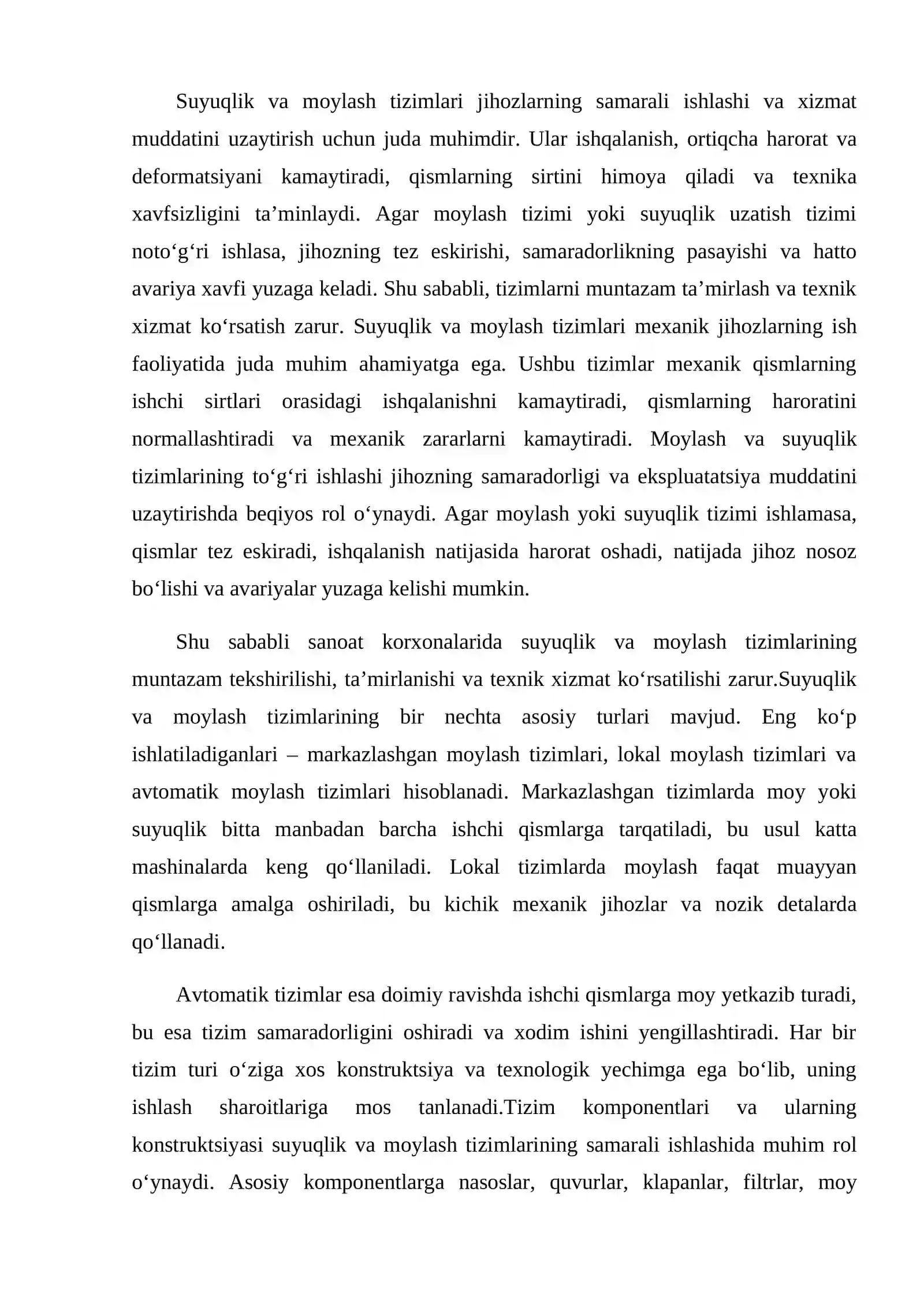 Suyuqlik va moylash tizimlari jihozlarning samarali ishlashi va xizmat muddatini uzaytirish uchun juda muhimdir. Ular ishqalanish, ortiqcha harorat va deformatsiyani kamaytiradi, qismlarning sirtini himoya qiladi va texnika xavfsizligini ta'minlaydi. Agar moylash tizimi yoki suyuqlik uzatish tizimi noto'g'ri ishlasa, jihozning tez eskirishi, samaradorlikning pasayishi va hatto avariya xavfi yuzaga keladi. Shu sababli, tizimlarni muntazam ta'mirlash va texnik xizmat ko'rsatish zarur. Suyuqlik va moylash tizimlari mexanik jihozlarning ish faoliyatida juda muhim ahamiyatga ega. Ushbu tizimlar mexanik qismlarning ishchi sirtlari orasidagi ishqalanishni kamaytiradi, qismlarning haroratini normallashtiradi va mexanik zararlarni kamaytiradi. Moylash va suyuqlik tizimlarining to'g'ri ishlashi jihozning samaradorligi va ekspluatatsiya muddatini uzaytirishda beqiyos rol o'ynaydi. Agar moylash yoki suyuqlik tizimi ishlamasa, qismlar tez eskiradi, ishqalanish natijasida harorat oshadi, natijada jihoz nosoz bo'lishi va avariyalar yuzaga kelishi mumkin.

Shu sababli sanoat korxonalarida suyuqlik va moylash tizimlarining muntazam tekshirilishi, ta'mirlanishi va texnik xizmat ko'rsatilishi zarur.Suyuqlik va moylash tizimlarining bir nechta asosiy turlari mavjud. Eng ko'p ishlatiladiganlari – markazlashgan moylash tizimlari, lokal moylash tizimlari va avtomatik moylash tizimlari hisoblanadi. Markazlashgan tizimlarda moy yoki suyuqlik bitta manbadan barcha ishchi qismlarga tarqatiladi, bu usul katta mashinalarda keng qo'llaniladi. Lokal tizimlarda moylash faqat muayyan qismlarga amalga oshiriladi, bu kichik mexanik jihozlar va nozik detalarda qo'llanadi.

Avtomatik tizimlar esa doimiy ravishda ishchi qismlarga moy yetkazib turadi, bu esa tizim samaradorligini oshiradi va xodim ishini yengillashtiradi. Har bir tizim turi o'ziga xos konstruktsiya va texnologik yechimga ega bo'lib, uning ishlash sharoitlariga mos tanlanadi.Tizim komponentlari va ularning konstruktsiyasi suyuqlik va moylash tizimlarining samarali ishlashida muhim rol o'ynaydi. Asosiy komponentlarga nasoslar, quvurlar, klapanlar, filtrlar, moy